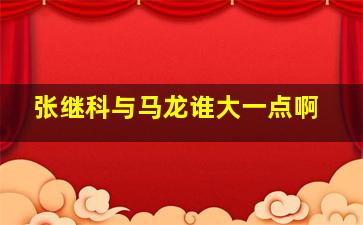 张继科与马龙谁大一点啊